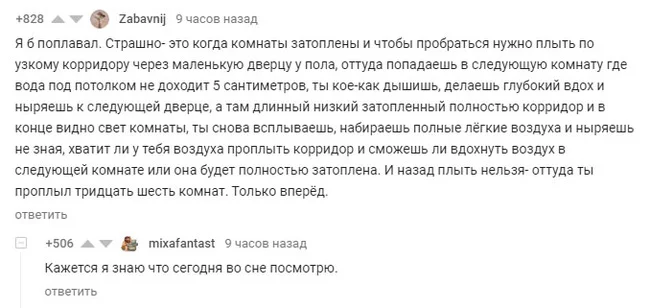 +828 Zabavnij 9 часов назад

Я б поплавал. Страшно- это когда комнаты затоплены и чтобы пробраться нужно плыть по узкому корридору через маленькую дверцу у пола, оттуда попадаешь в следующую комнату где вода под потолком не доходит 5 сантиметров, ты кое-как дышишь, делаешь глубокий вдох и ныряешь к следующей дверце, а там длинный низкий затопленный полностью корридор и в конце видно свет комнаты, ты снова всплываешь, набираешь полные лёгкие воздуха и ныряешь не зная, хватит ли у тебя воздуха проплыть корридор и сможешь ли вдохнуть воздух в следующей комнате или она будет полностью затоплена. И назад плыть нельзя- оттуда ты проплыл тридцать шесть комнат. Только вперёд.

ответить

+506 mixafantast 9 часов назад

Кажется я знаю что сегодня во сне посмотрю.

ответить